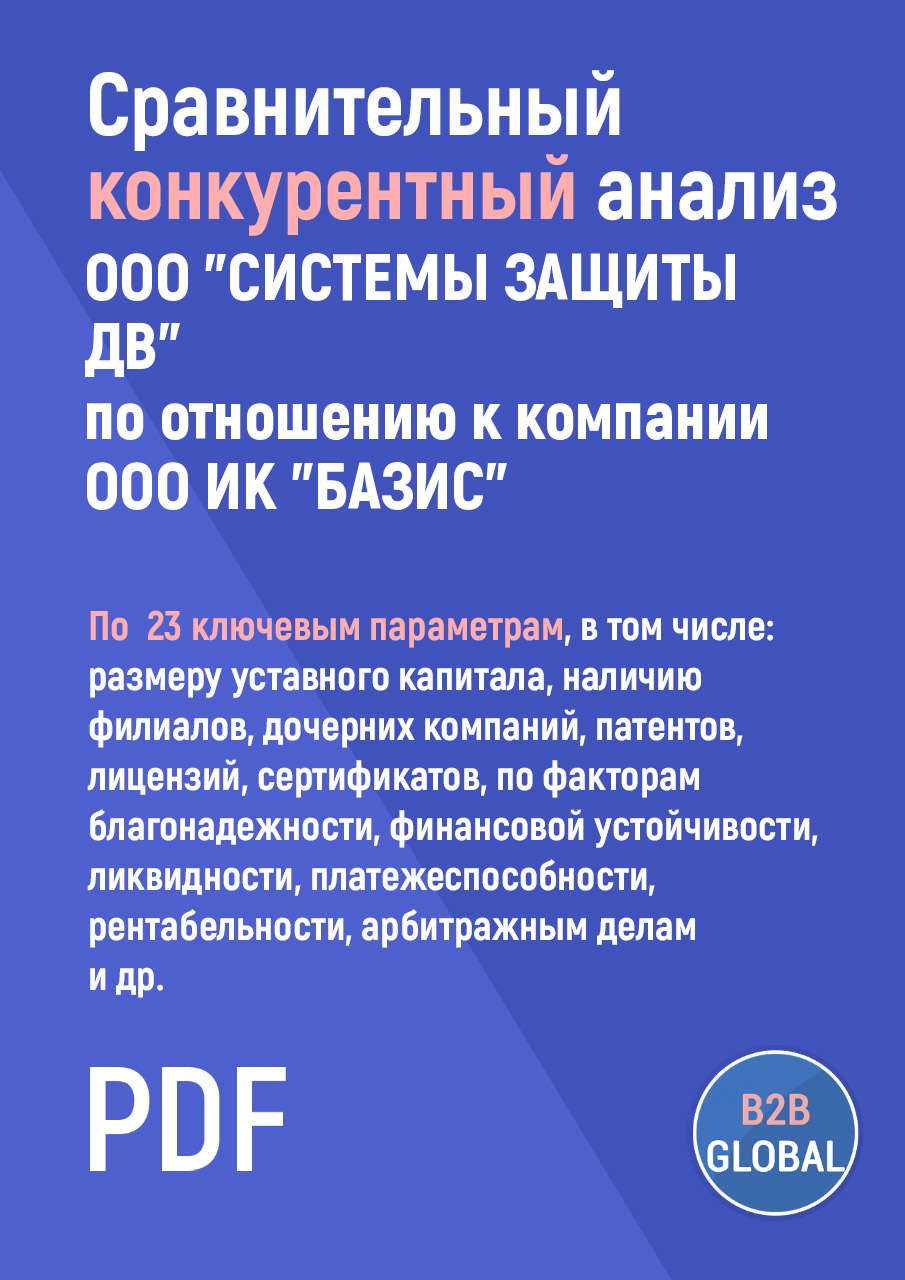 Сравнительный конкурентный анализ ООО "СИСТЕМЫ ЗАЩИТЫ ДВ" по отношению к компании ООО ИК "БАЗИС"

По 23 ключевым параметрам, в том числе: размеру уставного капитала, наличию филиалов, дочерних компаний, патентов, лицензий, сертификатов, по факторам благонадежности, финансовой устойчивости, ликвидности, платежеспособности, рентабельности, арбитражным делам и др.

PDF

B2B GLOBAL